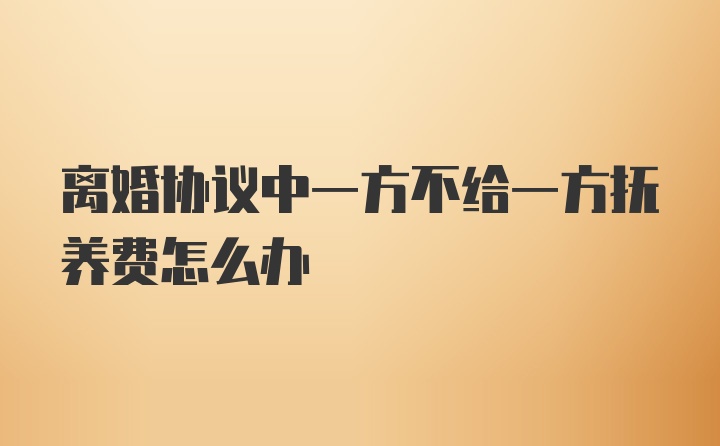 离婚协议中一方不给一方抚养费怎么办